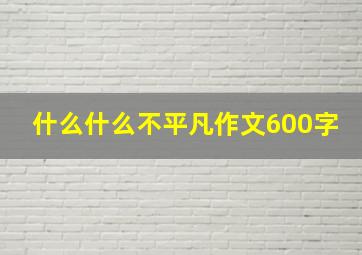 什么什么不平凡作文600字